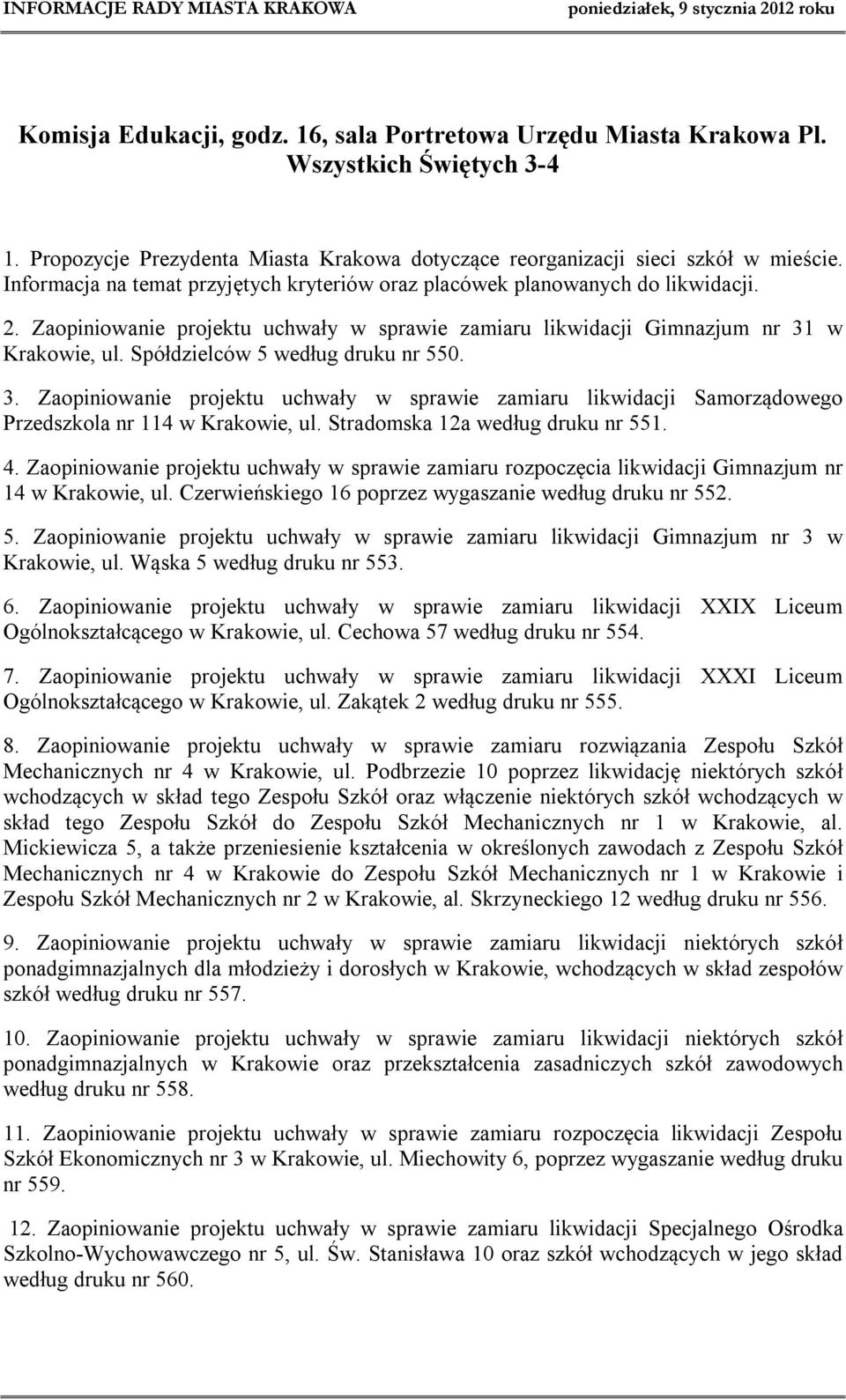 INFORMACJE RADY MIASTA KRAKOWA poniedziałek, 9 stycznia 2012 roku

Komisja Edukacji, godz. 16, sala Portretowa Urzędu Miasta Krakowa Pl. Wszystkich Świętych 3-4

1. Propozycje Prezydenta Miasta Krakowa dotyczące reorganizacji sieci szkół w mieście. Informacja na temat przyjętych kryteriów oraz placówek planowanych do likwidacji.

2. Zaopiniowanie projektu uchwały w sprawie zamiaru likwidacji Gimnazjum nr 31 w Krakowie, ul. Spółdzielców 5 według druku nr 550.

3. Zaopiniowanie projektu uchwały w sprawie zamiaru likwidacji Samorządowego Przedszkola nr 114 w Krakowie, ul. Stradomska 12a według druku nr 551.

4. Zaopiniowanie projektu uchwały w sprawie zamiaru rozpoczęcia likwidacji Gimnazjum nr 14 w Krakowie, ul. Czerwieńskiego 16 poprzez wygaszanie według druku nr 552.

5. Zaopiniowanie projektu uchwały w sprawie zamiaru likwidacji Gimnazjum nr 3 w Krakowie, ul. Wąska 5 według druku nr 553.

6. Zaopiniowanie projektu uchwały w sprawie zamiaru likwidacji XXIX Liceum Ogólnokształcącego w Krakowie, ul. Cechowa 57 według druku nr 554.

7. Zaopiniowanie projektu uchwały w sprawie zamiaru likwidacji XXXI Liceum Ogólnokształcącego w Krakowie, ul. Zakątek 2 według druku nr 555.

8. Zaopiniowanie projektu uchwały w sprawie zamiaru rozwiązania Zespołu Szkół Mechanicznych nr 4 w Krakowie, ul. Podbrzezie 10 poprzez likwidację niektórych szkół wchodzących w skład tego Zespołu Szkół oraz włączenie niektórych szkół wchodzących w skład tego Zespołu Szkół do Zespołu Szkół Mechanicznych nr 1 w Krakowie, al. Mickiewicza 5, a także przeniesienie kształcenia w określonych zawodach z Zespołu Szkół Mechanicznych nr 4 w Krakowie do Zespołu Szkół Mechanicznych nr 1 w Krakowie i Zespołu Szkół Mechanicznych nr 2 w Krakowie, al. Skrzyneckiego 12 według druku nr 556.

9. Zaopiniowanie projektu uchwały w sprawie zamiaru likwidacji niektórych szkół ponadgimnazjalnych dla młodzieży i dorosłych w Krakowie, wchodzących w skład zespołów szkół według druku nr 557.

10. Zaopiniowanie projektu uchwały w sprawie zamiaru likwidacji niektórych szkół ponadgimnazjalnych w Krakowie oraz przekształcenia zasadniczych szkół zawodowych według druku nr 558.

11. Zaopiniowanie projektu uchwały w sprawie zamiaru rozpoczęcia likwidacji Zespołu Szkół Ekonomicznych nr 3 w Krakowie, ul. Miechowity 6, poprzez wygaszanie według druku nr 559.

12. Zaopiniowanie projektu uchwały w sprawie zamiaru likwidacji Specjalnego Ośrodka Szkolno-Wychowawczego nr 5, ul. Św. Stanisława 10 oraz szkół wchodzących w jego skład według druku nr 560.